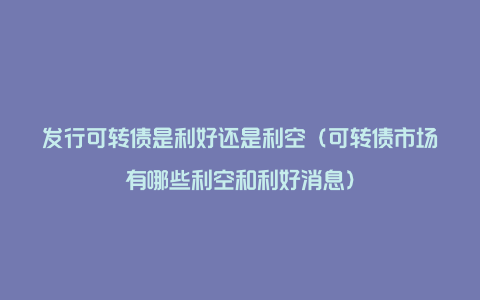 发行可转债是利好还是利空（可转债市场有哪些利空和利好消息）